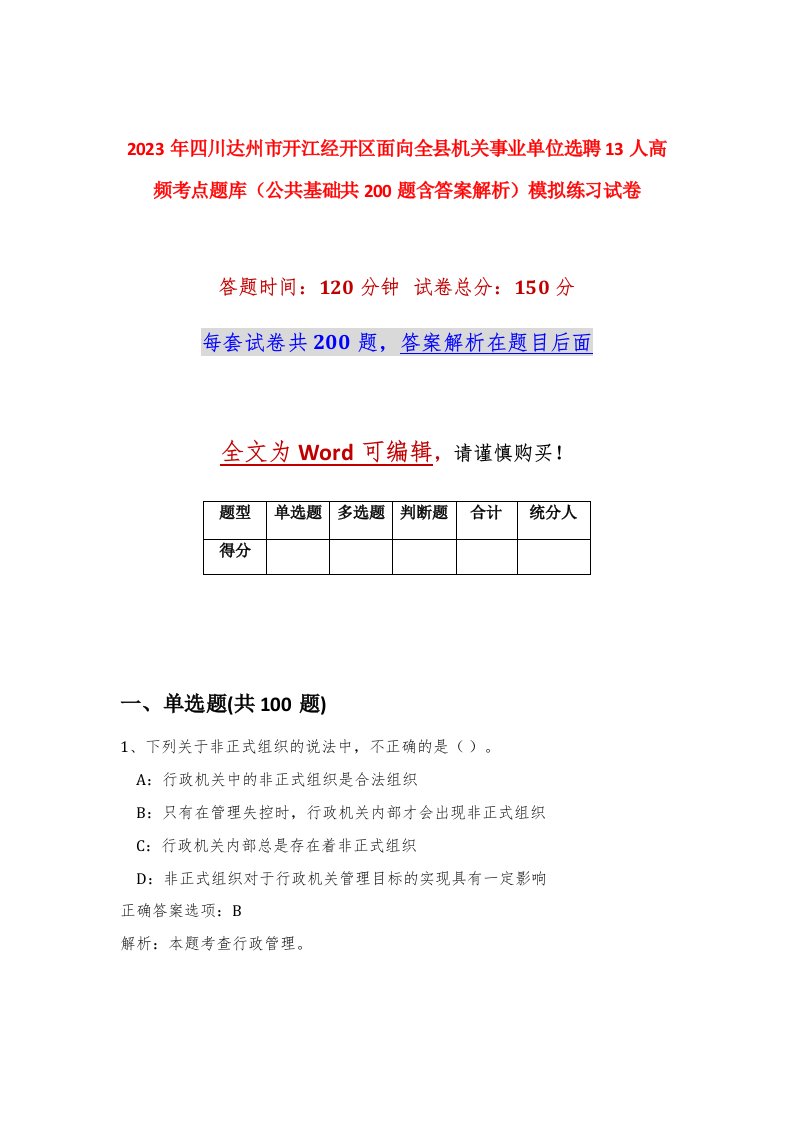 2023年四川达州市开江经开区面向全县机关事业单位选聘13人高频考点题库（公共基础共200题含答案解析）模拟练习试卷

答题时间：120分钟 试卷总分：150分

每套试卷共200题，答案解析在题目后面

全文为Word可编辑，请谨慎购买！

| 题型 | 单选题 | 多选题 | 判断题 | 合计 | 统分人 |
|---|---|---|---|---|---|
| 得分 | | | | | |

一、单选题(共100题)

1、下列关于非正式组织的说法中，不正确的是（）。

A：行政机关中的非正式组织是合法组织

B：只有在管理失控时，行政机关内部才会出现非正式组织

C：行政机关内部总是存在着非正式组织

D：非正式组织对于行政机关管理目标的实现具有一定影响

正确答案选项：B

解析：本题考查行政管理。